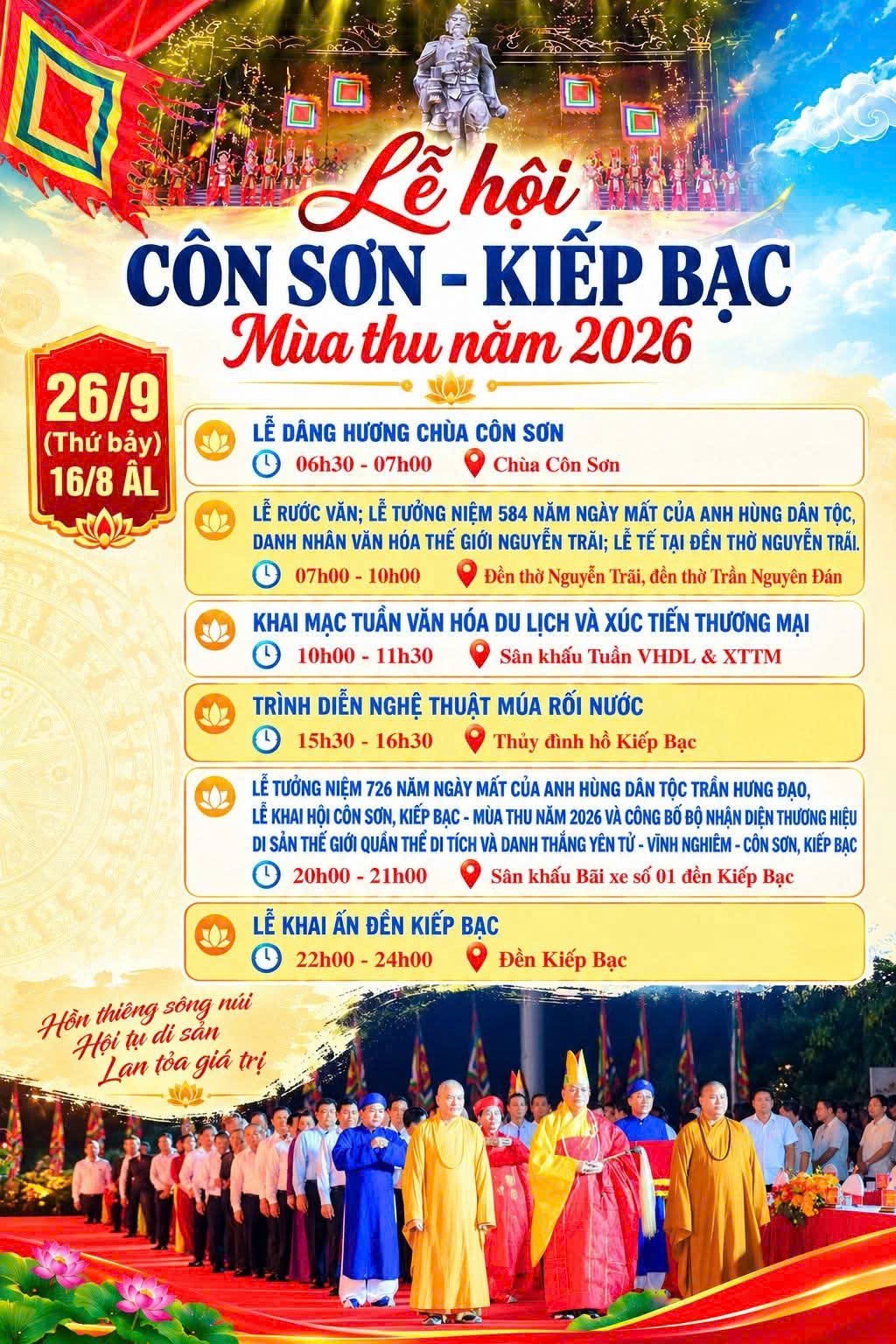 Lễ hội
CÔN SƠN - KIẾP BẠC
Mùa thu năm 2026

26/9
(Thứ bảy)
16/8 ÂL

LỄ DÂNG HƯƠNG CHÙA CÔN SƠN
06h30 - 07h00 Chùa Côn Sơn

LỄ RƯỚC VĂN; LỄ TƯỞNG NIỆM 584 NĂM NGÀY MẤT CỦA ANH HÙNG DÂN TỘC, DANH NHÂN VĂN HÓA THẾ GIỚI NGUYỄN TRÃI; LỄ TẾ TẠI ĐỀN THỜ NGUYỄN TRÃI.
07h00 - 10h00 Đền thờ Nguyễn Trãi, đền thờ Trần Nguyên Đán

KHAI MẠC TUẦN VĂN HÓA DU LỊCH VÀ XÚC TIẾN THƯƠNG MẠI
10h00 - 11h30 Sân khấu Tuần VHDL & XTTM

TRÌNH DIỄN NGHỆ THUẬT MÚA RỐI NƯỚC
15h30 - 16h30 Thủy đình hồ Kiếp Bạc

LỄ TƯỞNG NIỆM 726 NĂM NGÀY MẤT CỦA ANH HÙNG DÂN TỘC TRẦN HƯNG ĐẠO, LỄ KHAI HỘI CÔN SƠN, KIẾP BẠC - MÙA THU NĂM 2026 VÀ CÔNG BỐ BỘ NHẬN DIỆN THƯƠNG HIỆU DI SẢN THẾ GIỚI QUẦN THỂ DI TÍCH VÀ DANH THẮNG YÊN TỬ - VĨNH NGHIÊM - CÔN SƠN, KIẾP BẠC
20h00 - 21h00 Sân khấu Bãi xe số 01 đền Kiếp Bạc

LỄ KHAI ẤN ĐỀN KIẾP BẠC
22h00 - 24h00 Đền Kiếp Bạc

Hồn thiêng sông núi
Hội tụ di sản
Lan tỏa giá trị